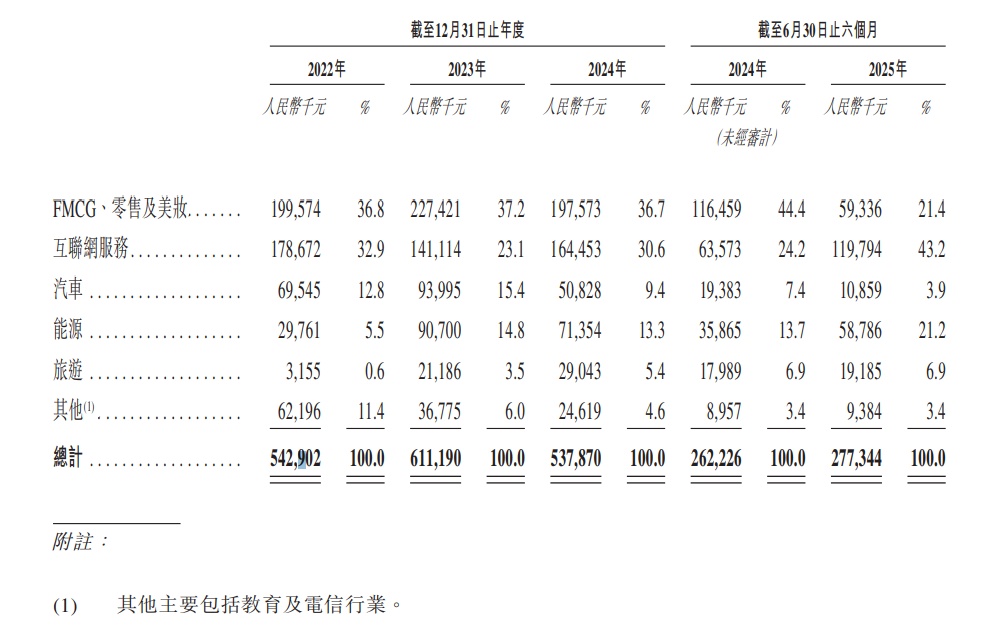 |  | 截至12月31日止年度 |  |  |  |  |  | 截至6月30日止六個月 |  |  |  |
|---|---|---|---|---|---|---|---|---|---|---|
|  | 2022年 |  | 2023年 |  | 2024年 |  | 2024年 |  | 2025年 |  |
|  | 人民幣千元 | % | 人民幣千元 | % | 人民幣千元 | % | 人民幣千元 (未經審計) | % | 人民幣千元 | % |
| FMCG、零售及美妝 | 199,574 | 36.8 | 227,421 | 37.2 | 197,573 | 36.7 | 116,459 | 44.4 | 59,336 | 21.4 |
| 互聯網服務 | 178,672 | 32.9 | 141,114 | 23.1 | 164,453 | 30.6 | 63,573 | 24.2 | 119,794 | 43.2 |
| 汽車 | 69,545 | 12.8 | 93,995 | 15.4 | 50,828 | 9.4 | 19,383 | 7.4 | 10,859 | 3.9 |
| 能源 | 29,761 | 5.5 | 90,700 | 14.8 | 71,354 | 13.3 | 35,865 | 13.7 | 58,786 | 21.2 |
| 旅遊 | 3,155 | 0.6 | 21,186 | 3.5 | 29,043 | 5.4 | 17,989 | 6.9 | 19,185 | 6.9 |
| 其他$^{(1)}$ | 62,196 | 11.4 | 36,775 | 6.0 | 24,619 | 4.6 | 8,957 | 3.4 | 9,384 | 3.4 |
| 總計 | 542,902 | 100.0 | 611,190 | 100.0 | 537,870 | 100.0 | 262,226 | 100.0 | 277,344 | 100.0 |

附註：

(1) 其他主要包括教育及電信行業。